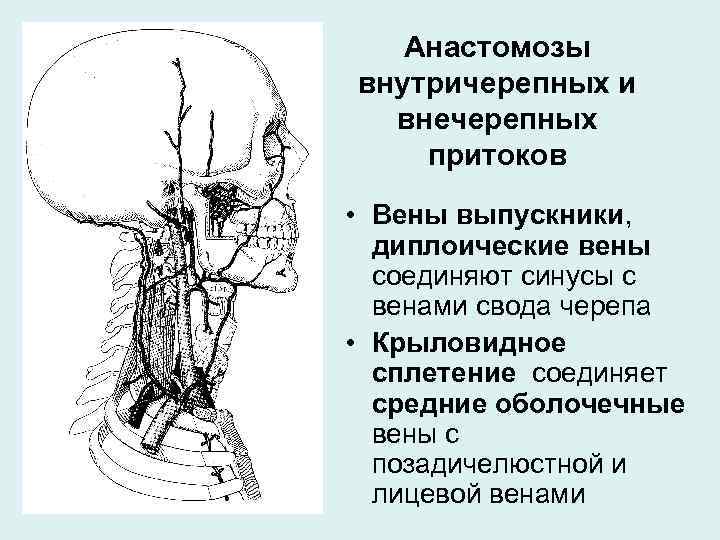 Анастомозы внутричерепных и внечерепных притоков

• Вены выпускники, диплоические вены соединяют синусы с венами свода черепа
• Крыловидное сплетение соединяет средние оболочечные вены с позадичелюстной и лицевой венами